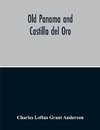 Old Panama and Castilla del Oro

Charles Loftus Grant Anderson